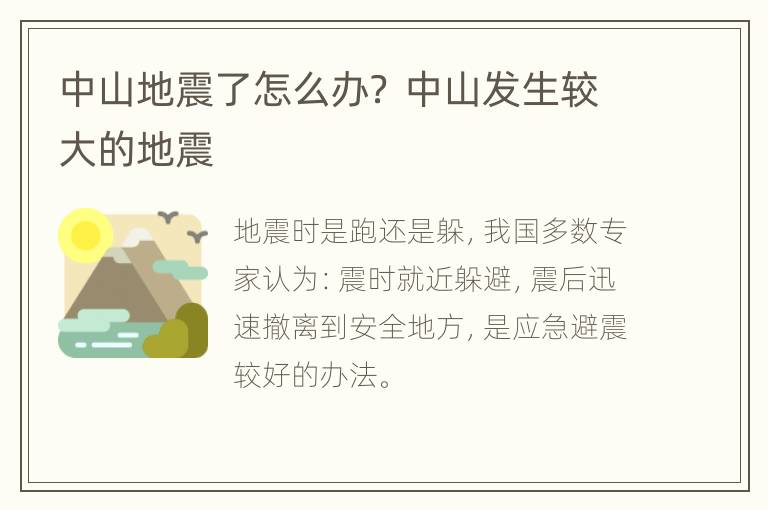 中山地震了怎么办？中山发生较大的地震

地震时是跑还是躲，我国多数专家认为：震时就近躲避，震后迅速撤离到安全地方，是应急避震较好的办法。